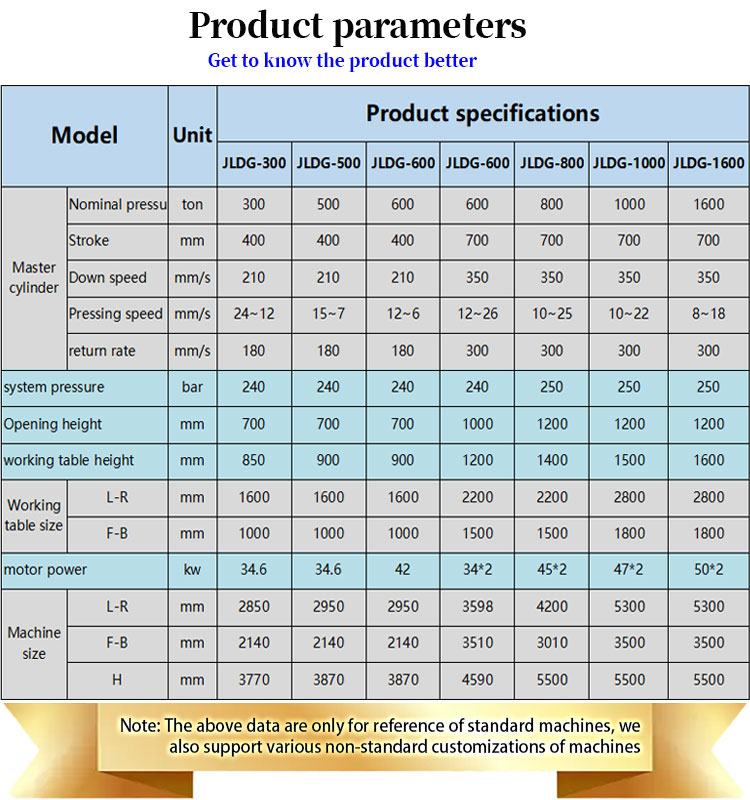 Product parameters
Get to know the product better

| Model | | Unit | Product specifications | | | | | | |
|---|---|---|---|---|---|---|---|---|---|
| | | | JLDG-300 | JLDG-500 | JLDG-600 | JLDG-600 | JLDG-800 | JLDG-1000 | JLDG-1600 |
| Master cylinder | Nominal pressu | ton | 300 | 500 | 600 | 600 | 800 | 1000 | 1600 |
| | Stroke | mm | 400 | 400 | 400 | 700 | 700 | 700 | 700 |
| | Down speed | mm/s | 210 | 210 | 210 | 350 | 350 | 350 | 350 |
| | Pressing speed | mm/s | 24~12 | 15~7 | 12~6 | 12~26 | 10~25 | 10~22 | 8~18 |
| | return rate | mm/s | 180 | 180 | 180 | 300 | 300 | 300 | 300 |
| system pressure | | bar | 240 | 240 | 240 | 240 | 250 | 250 | 250 |
| Opening height | | mm | 700 | 700 | 700 | 1000 | 1200 | 1200 | 1200 |
| working table height | | mm | 850 | 900 | 900 | 1200 | 1400 | 1500 | 1600 |
| Working table size | L-R | mm | 1600 | 1600 | 1600 | 2200 | 2200 | 2800 | 2800 |
| | F-B | mm | 1000 | 1000 | 1000 | 1500 | 1500 | 1800 | 1800 |
| motor power | | kw | 34.6 | 34.6 | 42 | 34*2 | 45*2 | 47*2 | 50*2 |
| Machine size | L-R | mm | 2850 | 2950 | 2950 | 3598 | 4200 | 5300 | 5300 |
| | F-B | mm | 2140 | 2140 | 2140 | 3510 | 3010 | 3500 | 3500 |
| | H | mm | 3770 | 3870 | 3870 | 4590 | 5500 | 5500 | 5500 |

Note: The above data are only for reference of standard machines, we also support various non-standard customizations of machines